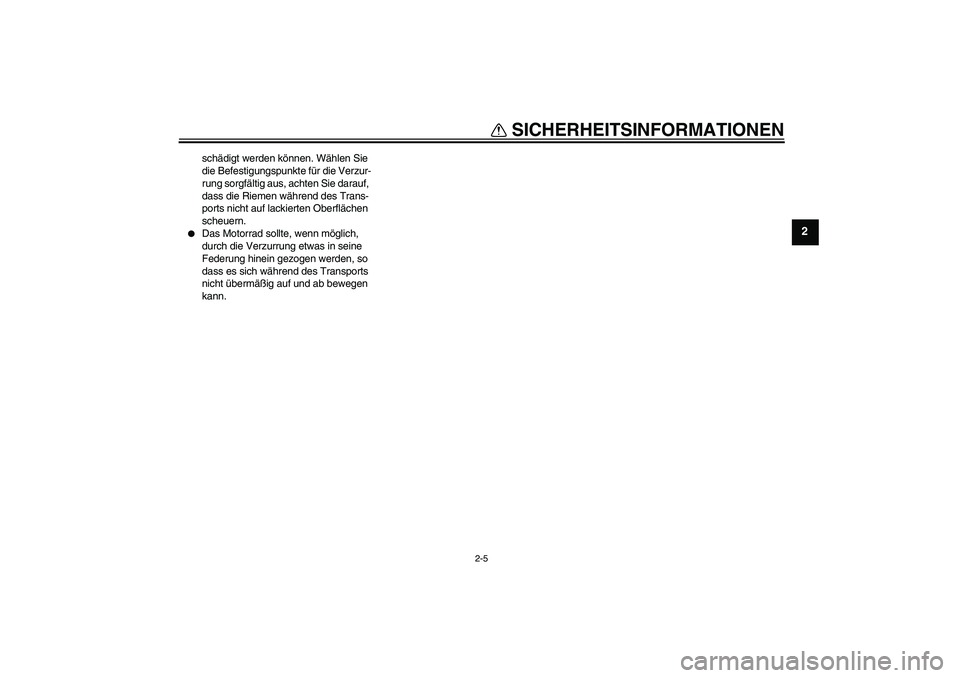 SICHERHEITSINFORMATIONEN

schädigt werden können. Wählen Sie die Befestigungspunkte für die Verzurrung sorgfältig aus, achten Sie darauf, dass die Riemen während des Transports nicht auf lackierten Oberflächen scheuern.

● Das Motorrad sollte, wenn möglich, durch die Verzurrung etwas in seine Federung hinein gezogen werden, so dass es sich während des Transports nicht übermäßig auf und ab bewegen kann.

2

2-5

carmanualsonline.info